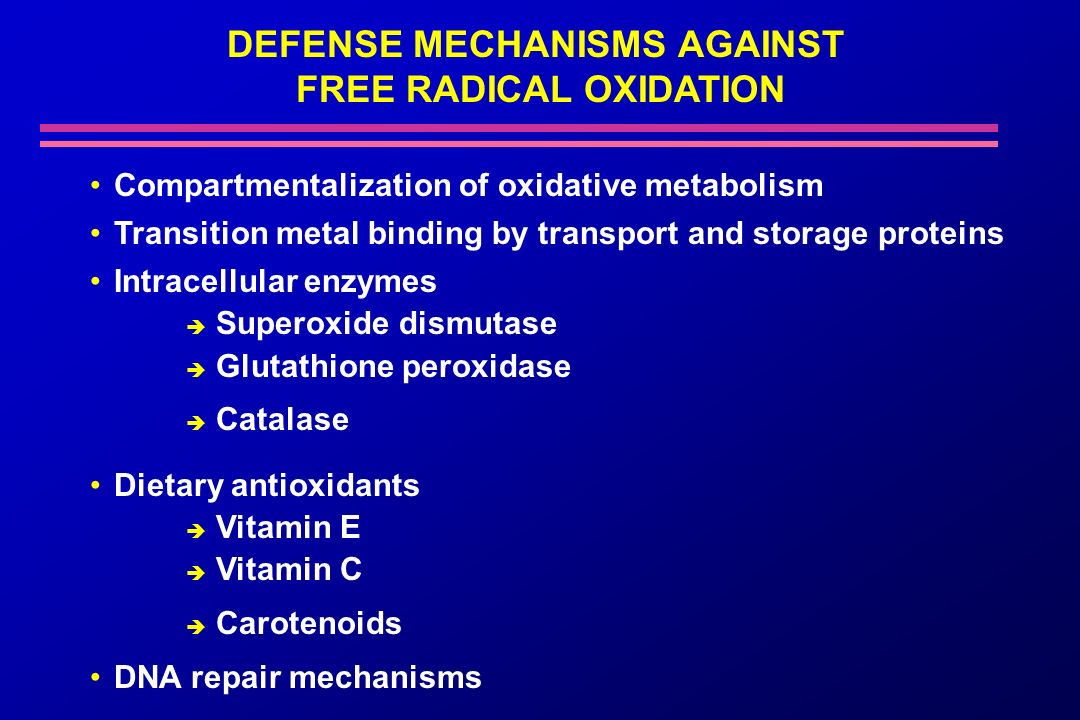 DEFENSE MECHANISMS AGAINST FREE RADICAL OXIDATION

• Compartmentalization of oxidative metabolism
• Transition metal binding by transport and storage proteins
• Intracellular enzymes
➔ Superoxide dismutase
➔ Glutathione peroxidase
➔ Catalase
• Dietary antioxidants
➔ Vitamin E
➔ Vitamin C
➔ Carotenoids
• DNA repair mechanisms